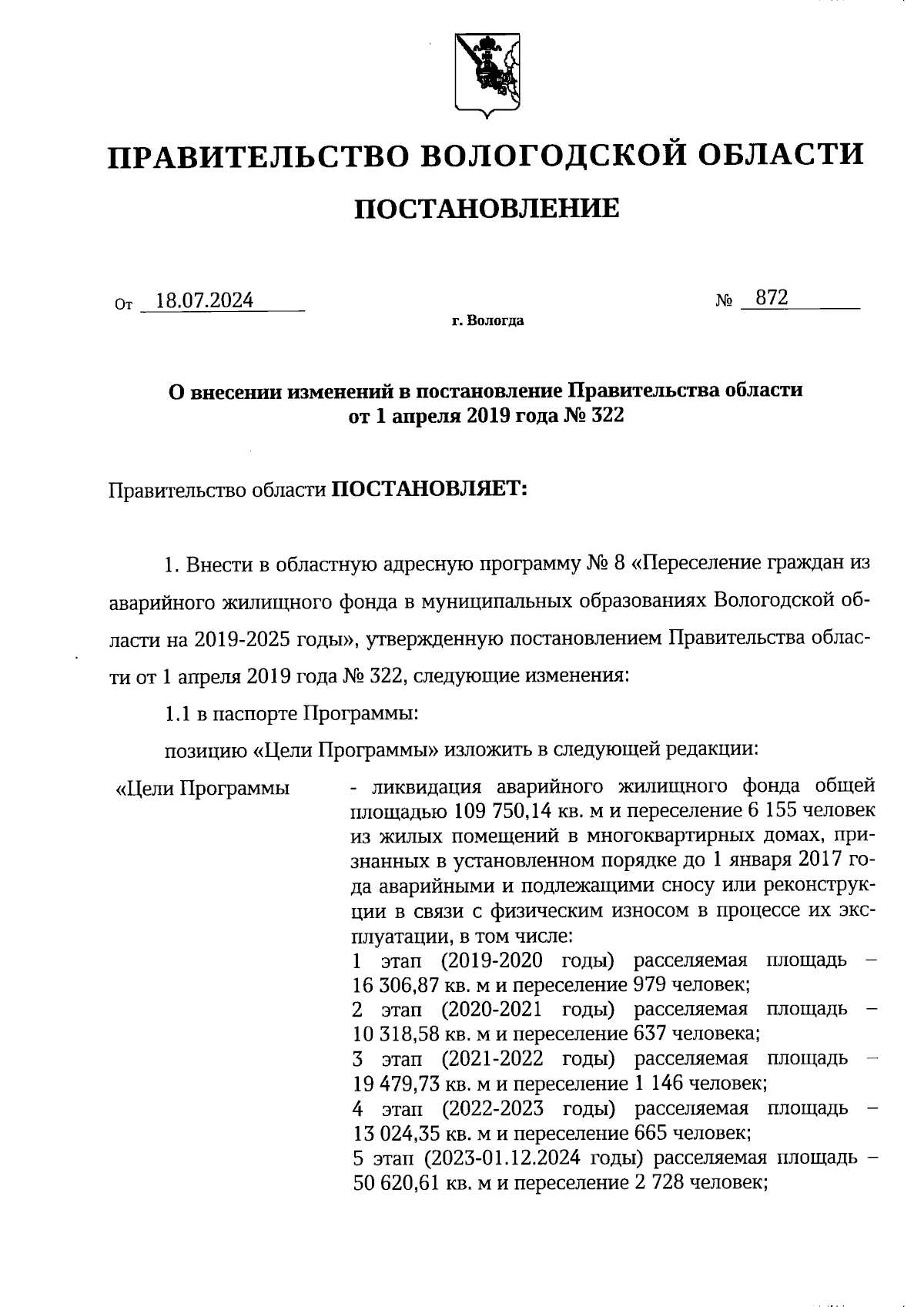 ПРАВИТЕЛЬСТВО ВОЛОГОДСКОЙ ОБЛАСТИ

ПОСТАНОВЛЕНИЕ

От 18.07.2024 № 872

г. Вологда

О внесении изменений в постановление Правительства области от 1 апреля 2019 года № 322

Правительство области ПОСТАНОВЛЯЕТ:

1. Внести в областную адресную программу № 8 «Переселение граждан из аварийного жилищного фонда в муниципальных образованиях Вологодской области на 2019-2025 годы», утвержденную постановлением Правительства области от 1 апреля 2019 года № 322, следующие изменения:

1.1 в паспорте Программы:

позицию «Цели Программы» изложить в следующей редакции:

«Цели Программы - ликвидация аварийного жилищного фонда общей площадью 109 750,14 кв. м и переселение 6 155 человек из жилых помещений в многоквартирных домах, признанных в установленном порядке до 1 января 2017 года аварийными и подлежащими сносу или реконструкции в связи с физическим износом в процессе их эксплуатации, в том числе:
1 этап (2019-2020 годы) расселяемая площадь – 16 306,87 кв. м и переселение 979 человек;
2 этап (2020-2021 годы) расселяемая площадь – 10 318,58 кв. м и переселение 637 человека;
3 этап (2021-2022 годы) расселяемая площадь – 19 479,73 кв. м и переселение 1 146 человек;
4 этап (2022-2023 годы) расселяемая площадь – 13 024,35 кв. м и переселение 665 человек;
5 этап (2023-01.12.2024 годы) расселяемая площадь – 50 620,61 кв. м и переселение 2 728 человек;